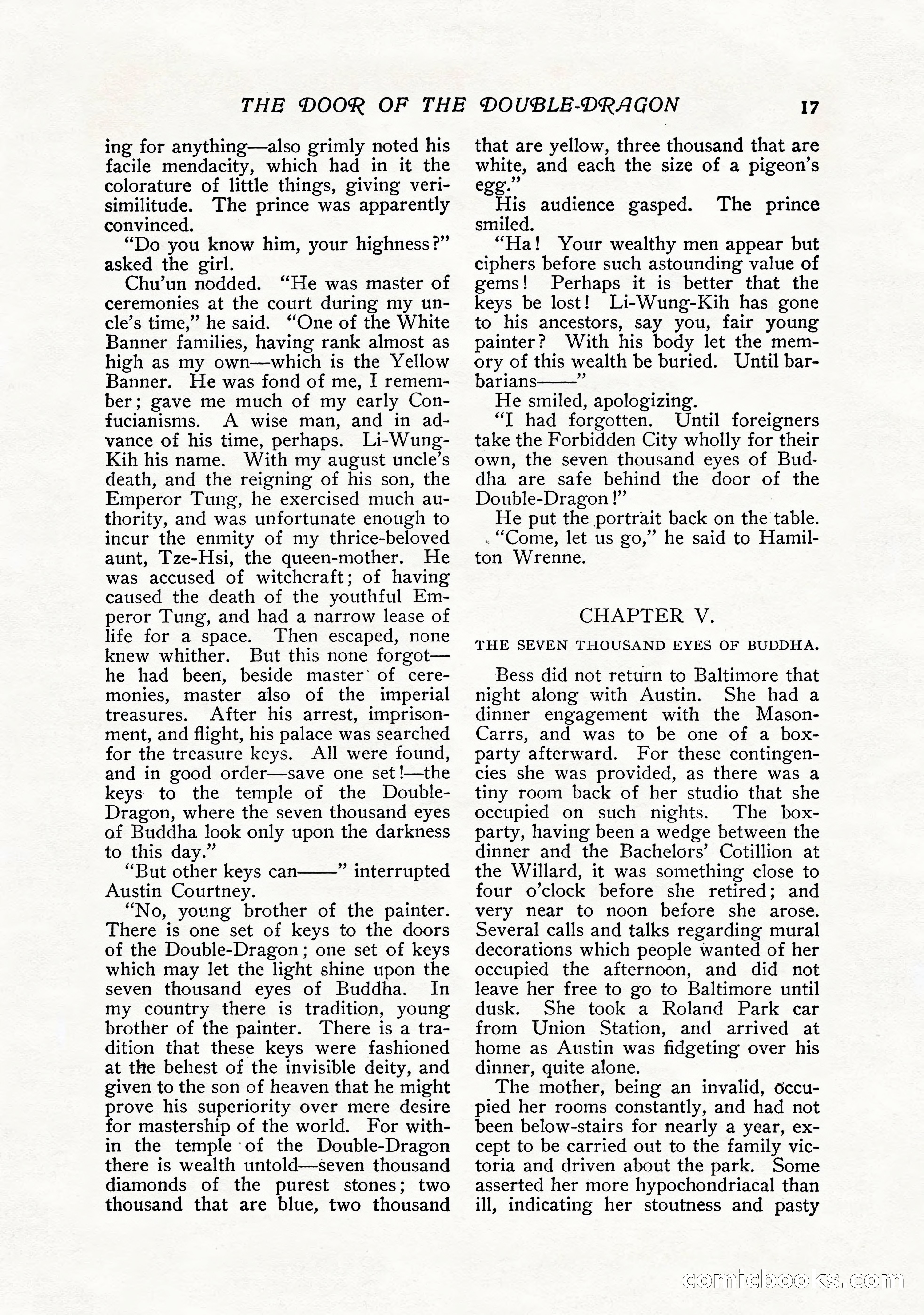 THE DOOR OF THE DOUBLE-DRAGON 17

ing for anything—also grimly noted his facile mendacity, which had in it the colorature of little things, giving verisimilitude. The prince was apparently convinced.

"Do you know him, your highness?" asked the girl.

Chu'un nodded. "He was master of ceremonies at the court during my uncle's time," he said. "One of the White Banner families, having rank almost as high as my own—which is the Yellow Banner. He was fond of me, I remember; gave me much of my early Confucianisms. A wise man, and in advance of his time, perhaps. Li-Wung-Kih his name. With my august uncle's death, and the reigning of his son, the Emperor Tung, he exercised much authority, and was unfortunate enough to incur the enmity of my thrice-beloved aunt, Tze-Hsi, the queen-mother. He was accused of witchcraft; of having caused the death of the youthful Emperor Tung, and had a narrow lease of life for a space. Then escaped, none knew whither. But this none forgot—he had been, beside master of ceremonies, master also of the imperial treasures. After his arrest, imprisonment, and flight, his palace was searched for the treasure keys. All were found, and in good order—save one set!—the keys to the temple of the Double-Dragon, where the seven thousand eyes of Buddha look only upon the darkness to this day."

"But other keys can——" interrupted Austin Courtney.

"No, young brother of the painter. There is one set of keys to the doors of the Double-Dragon; one set of keys which may let the light shine upon the seven thousand eyes of Buddha. In my country there is tradition, young brother of the painter. There is a tradition that these keys were fashioned at the behest of the invisible deity, and given to the son of heaven that he might prove his superiority over mere desire for mastership of the world. For within the temple of the Double-Dragon there is wealth untold—seven thousand diamonds of the purest stones; two thousand that are blue, two thousand that are yellow, three thousand that are white, and each the size of a pigeon's egg."

His audience gasped. The prince smiled.

"Ha! Your wealthy men appear but ciphers before such astounding value of gems! Perhaps it is better that the keys be lost! Li-Wung-Kih has gone to his ancestors, say you, fair young painter? With his body let the memory of this wealth be buried. Until barbarians——"

He smiled, apologizing.

"I had forgotten. Until foreigners take the Forbidden City wholly for their own, the seven thousand eyes of Buddha are safe behind the door of the Double-Dragon!"

He put the portrait back on the table.

"Come, let us go," he said to Hamilton Wrenne.

CHAPTER V.

THE SEVEN THOUSAND EYES OF BUDDHA.

Bess did not return to Baltimore that night along with Austin. She had a dinner engagement with the Mason-Carrs, and was to be one of a box-party afterward. For these contingencies she was provided, as there was a tiny room back of her studio that she occupied on such nights. The box-party, having been a wedge between the dinner and the Bachelors' Cotillion at the Willard, it was something close to four o'clock before she retired; and very near to noon before she arose. Several calls and talks regarding mural decorations which people wanted of her occupied the afternoon, and did not leave her free to go to Baltimore until dusk. She took a Roland Park car from Union Station, and arrived at home as Austin was fidgeting over his dinner, quite alone.

The mother, being an invalid, occupied her rooms constantly, and had not been below-stairs for nearly a year, except to be carried out to the family victoria and driven about the park. Some asserted her more hypochondriacal than ill, indicating her stoutness and pasty

comicbooks.com